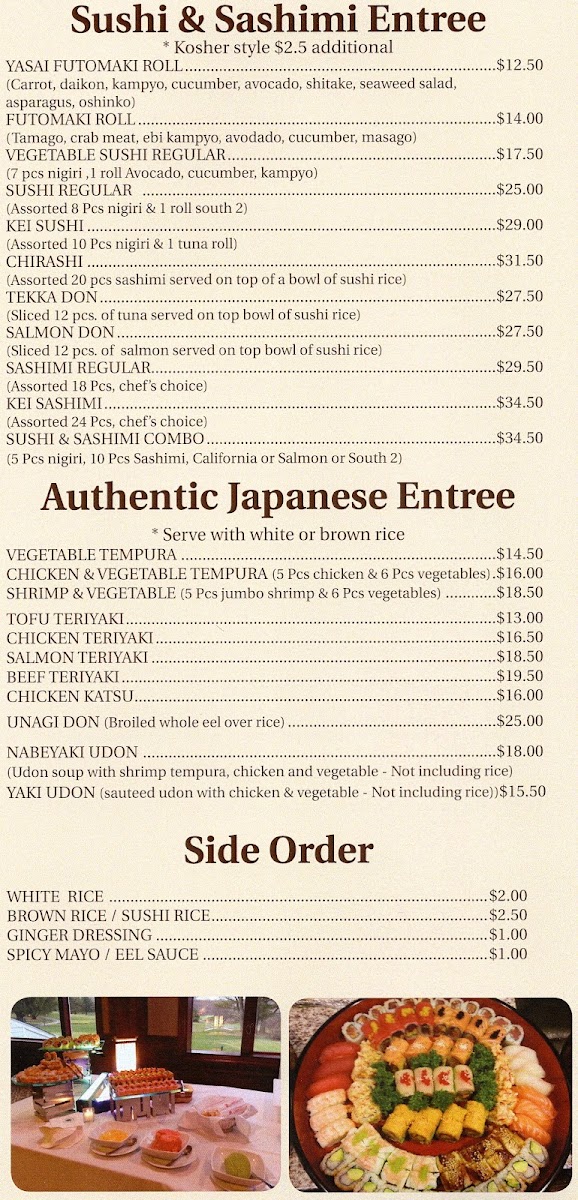 Sushi & Sashimi Entree
* Kosher style $2.5 additional

YASAI FUTOMAKI ROLL $12.50
(Carrot, daikon, kampyo, cucumber, avocado, shitake, seaweed salad, asparagus, oshinko)

FUTOMAKI ROLL $14.00
(Tamago, crab meat, ebi kampyo, avodado, cucumber, masago)

VEGETABLE SUSHI REGULAR $17.50
(7 pcs nigiri ,1 roll Avocado, cucumber, kampyo)

SUSHI REGULAR $25.00
(Assorted 8 Pcs nigiri & 1 roll south 2)

KEI SUSHI $29.00
(Assorted 10 Pcs nigiri & 1 tuna roll)

CHIRASHI $31.50
(Assorted 20 pcs sashimi served on top of a bowl of sushi rice)

TEKKA DON $27.50
(Sliced 12 pcs. of tuna served on top bowl of sushi rice)

SALMON DON $27.50
(Sliced 12 pcs. of salmon served on top bowl of sushi rice)

SASHIMI REGULAR $29.50
(Assorted 18 Pcs, chef's choice)

KEI SASHIMI $34.50
(Assorted 24 Pcs, chef's choice)

SUSHI & SASHIMI COMBO $34.50
(5 Pcs nigiri, 10 Pcs Sashimi, California or Salmon or South 2)

Authentic Japanese Entree
* Serve with white or brown rice

VEGETABLE TEMPURA $14.50
CHICKEN & VEGETABLE TEMPURA (5 Pcs chicken & 6 Pcs vegetables) $16.00
SHRIMP & VEGETABLE (5 Pcs jumbo shrimp & 6 Pcs vegetables) $18.50
TOFU TERIYAKI $13.00
CHICKEN TERIYAKI $16.50
SALMON TERIYAKI $18.50
BEEF TERIYAKI $19.50
CHICKEN KATSU $16.00
UNAGI DON (Broiled whole eel over rice) $25.00
NABEYAKI UDON $18.00
(Udon soup with shrimp tempura, chicken and vegetable - Not including rice)
YAKI UDON (sauteed udon with chicken & vegetable - Not including rice)) $15.50

Side Order

WHITE RICE $2.00
BROWN RICE / SUSHI RICE $2.50
GINGER DRESSING $1.00
SPICY MAYO / EEL SAUCE $1.00